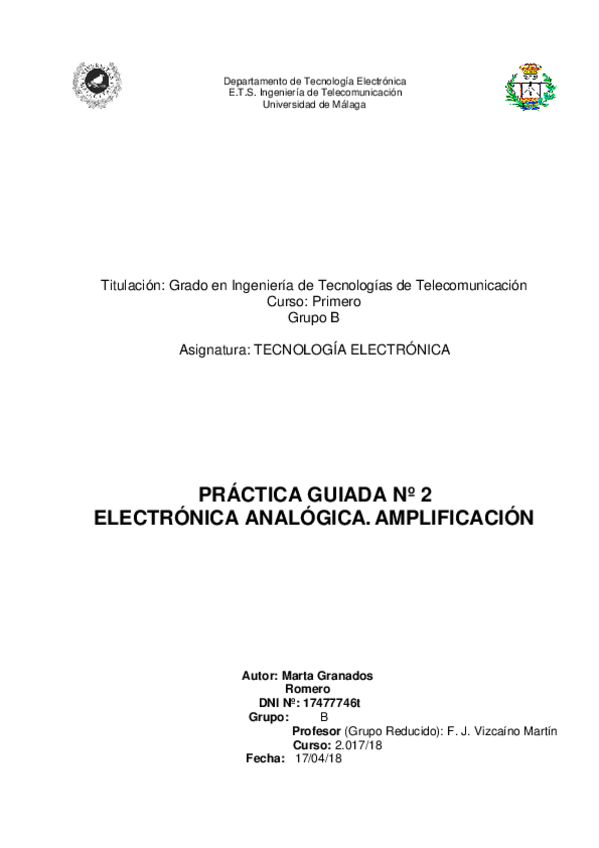 Departamento de Tecnología Electrónica
E.T.S. Ingeniería de Telecomunicación
Universidad de Málaga

Titulación: Grado en Ingeniería de Tecnologías de Telecomunicación
Curso: Primero
Grupo B

Asignatura: TECNOLOGÍA ELECTRÓNICA

PRÁCTICA GUIADA Nº 2
ELECTRÓNICA ANALÓGICA. AMPLIFICACIÓN

Autor: Marta Granados Romero
DNI Nº: 17477746t
Grupo: B
Profesor (Grupo Reducido): F. J. Vizcaíno Martín
Curso: 2.017/18
Fecha: 17/04/18